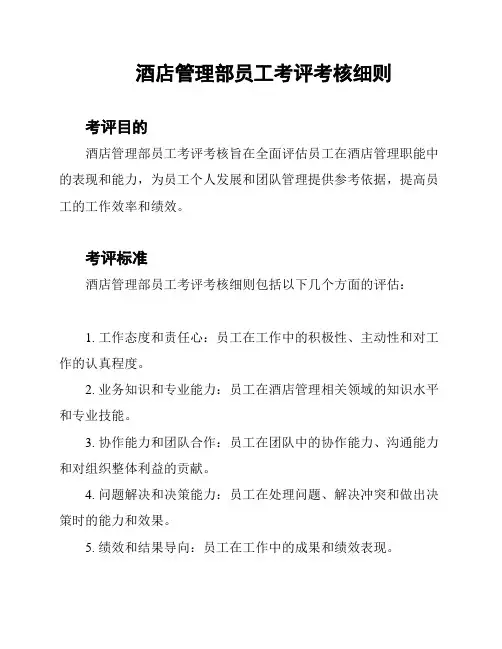 酒店管理部员工考评考核细则

考评目的

酒店管理部员工考评考核旨在全面评估员工在酒店管理职能中的表现和能力，为员工个人发展和团队管理提供参考依据，提高员工的工作效率和绩效。

考评标准

酒店管理部员工考评考核细则包括以下几个方面的评估：

1. 工作态度和责任心：员工在工作中的积极性、主动性和对工作的认真程度。

2. 业务知识和专业能力：员工在酒店管理相关领域的知识水平和专业技能。

3. 协作能力和团队合作：员工在团队中的协作能力、沟通能力和对组织整体利益的贡献。

4. 问题解决和决策能力：员工在处理问题、解决冲突和做出决策时的能力和效果。

5. 绩效和结果导向：员工在工作中的成果和绩效表现。